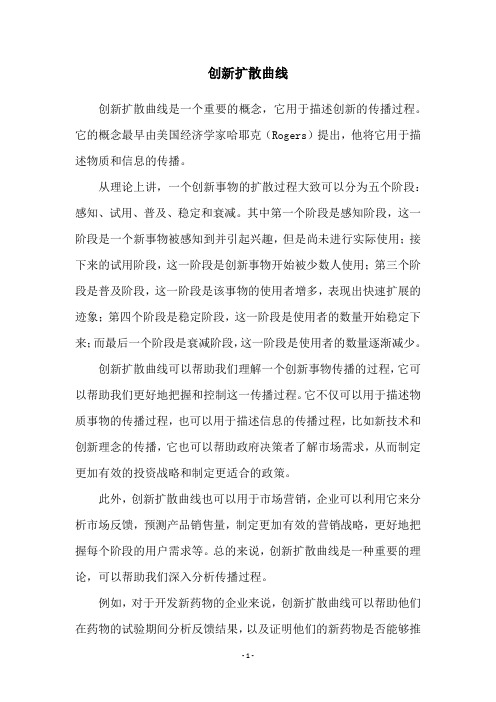 创新扩散曲线

创新扩散曲线是一个重要的概念，它用于描述创新的传播过程。它的概念最早由美国经济学家哈耶克（Rogers）提出，他将它用于描述物质和信息的传播。

从理论上讲，一个创新事物的扩散过程大致可以分为五个阶段：感知、试用、普及、稳定和衰减。其中第一个阶段是感知阶段，这一阶段是一个新事物被感知到并引起兴趣，但是尚未进行实际使用；接下来的试用阶段，这一阶段是创新事物开始被少数人使用；第三个阶段是普及阶段，这一阶段是该事物的使用者增多，表现出快速扩展的迹象；第四个阶段是稳定阶段，这一阶段是使用者的数量开始稳定下来；而最后一个阶段是衰减阶段，这一阶段是使用者的数量逐渐减少。

创新扩散曲线可以帮助我们理解一个创新事物传播的过程，它可以帮助我们更好地把握和控制这一传播过程。它不仅可以用于描述物质事物的传播过程，也可以用于描述信息的传播过程，比如新技术和创新理念的传播，它也可以帮助政府决策者了解市场需求，从而制定更加有效的投资战略和制定更适合的政策。

此外，创新扩散曲线也可以用于市场营销，企业可以利用它来分析市场反馈，预测产品销售量，制定更加有效的营销战略，更好地把握每个阶段的用户需求等。总的来说，创新扩散曲线是一种重要的理论，可以帮助我们深入分析传播过程。

例如，对于开发新药物的企业来说，创新扩散曲线可以帮助他们在药物的试验期间分析反馈结果，以及证明他们的新药物是否能够推

- 1 -